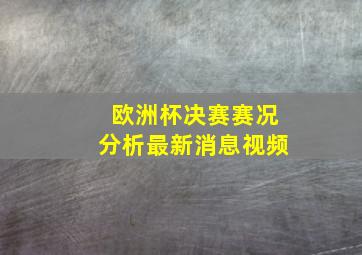 欧洲杯决赛赛况
分析最新消息视频